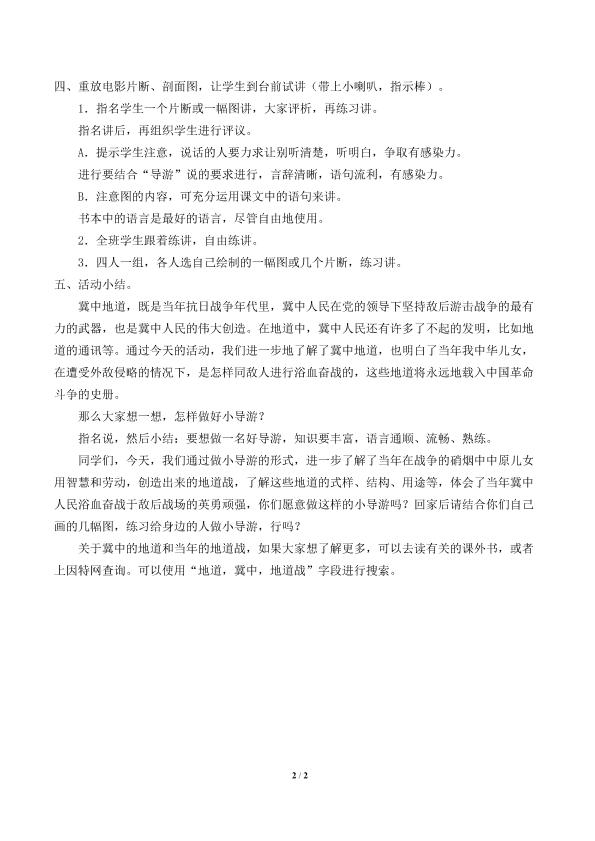 四、重放电影片断、剖面图，让学生到台前试讲（带上小喇叭，指示棒）。

1．指名学生一个片断或一幅图讲，大家评析，再练习讲。

指名讲后，再组织学生进行评议。

A．提示学生注意，说话的人要力求让别听清楚，听明白，争取有感染力。

进行要结合“导游”说的要求进行，言辞清晰，语句流利，有感染力。

B．注意图的内容，可充分运用课文中的语句来讲。

书本中的语言是最好的语言，尽管自由地使用。

2．全班学生跟着练讲，自由练讲。

3．四人一组，各人选自己绘制的一幅图或几个片断，练习讲。

五、活动小结。

冀中地道，既是当年抗日战争年代里，冀中人民在党的领导下坚持敌后游击战争的最有力的武器，也是冀中人民的伟大创造。在地道中，冀中人民还有许多了不起的发明，比如地道的通讯等。通过今天的活动，我们进一步地了解了冀中地道，也明白了当年我中华儿女，在遭受外敌侵略的情况下，是怎样同敌人进行浴血奋战的，这些地道将永远地载入中国革命斗争的史册。

那么大家想一想，怎样做好小导游？

指名说，然后小结：要想做一名好导游，知识要丰富，语言通顺、流畅、熟练。

同学们，今天，我们通过做小导游的形式，进一步了解了当年在战争的硝烟中中原儿女用智慧和劳动，创造出来的地道战，了解这些地道的式样、结构、用途等，体会了当年冀中人民浴血奋战于敌后战场的英勇顽强，你们愿意做这样的小导游吗？回家后请结合你们自己画的几幅图，练习给身边的人做小导游，行吗？

关于冀中的地道和当年的地道战，如果大家想了解更多，可以去读有关的课外书，或者上因特网查询。可以使用“地道，冀中，地道战”字段进行搜索。

2 / 2